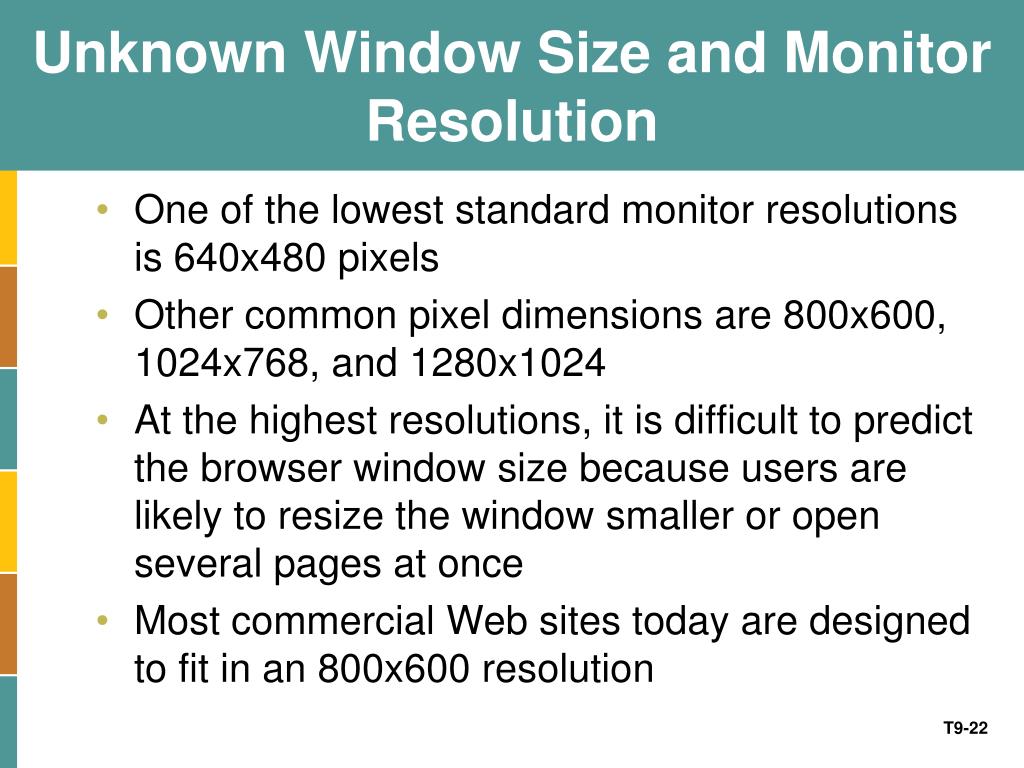 Unknown Window Size and Monitor Resolution

• One of the lowest standard monitor resolutions is 640x480 pixels
• Other common pixel dimensions are 800x600, 1024x768, and 1280x1024
• At the highest resolutions, it is difficult to predict the browser window size because users are likely to resize the window smaller or open several pages at once
• Most commercial Web sites today are designed to fit in an 800x600 resolution

T9-22